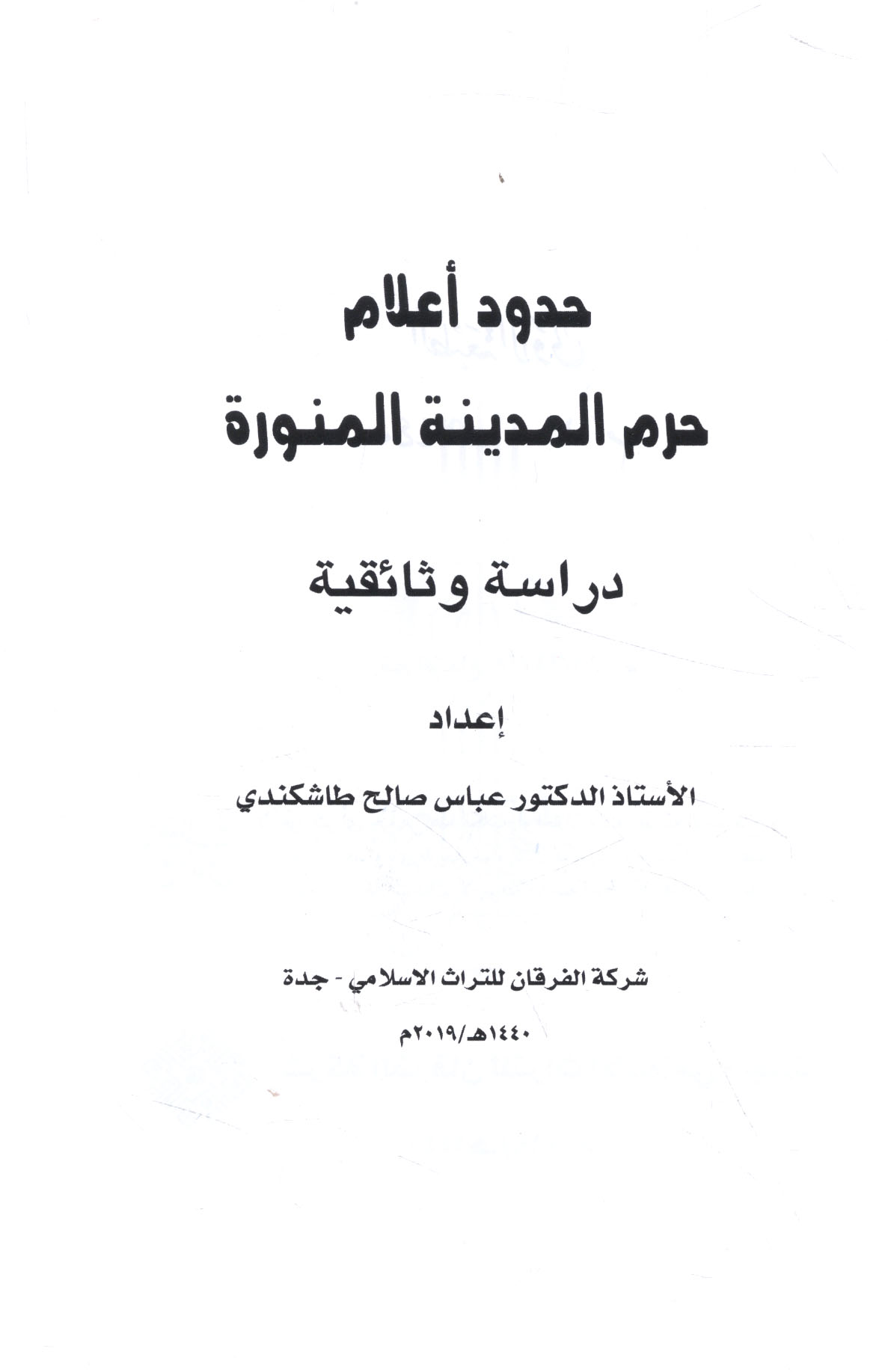 حدود أعلام
حرم المدينة المنورة

دراسة وثائقية

إعداد

الأستاذ الدكتور عباس صالح طاشكندي

شركة الفرقان للتراث الاسلامي - جدة

١٤٤٠هـ/٢٠١٩م